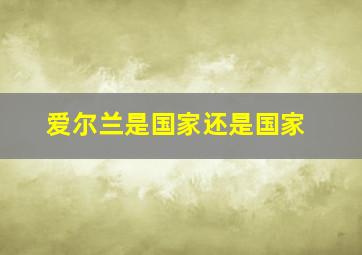 爱尔兰是国家还是国家